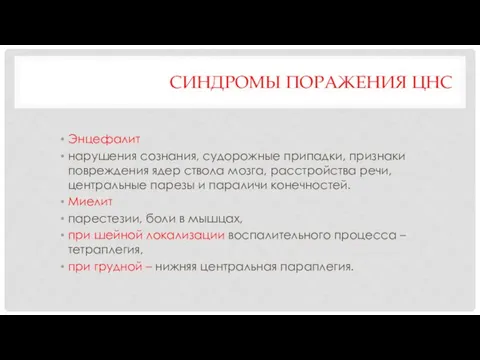 СИНДРОМЫ ПОРАЖЕНИЯ ЦНС

• Энцефалит
• нарушения сознания, судорожные припадки, признаки повреждения ядер ствола мозга, расстройства речи, центральные парезы и параличи конечностей.
• Миелит
• парестезии, боли в мышцах,
• при шейной локализации воспалительного процесса – тетраплегия,
• при грудной – нижняя центральная параплегия.